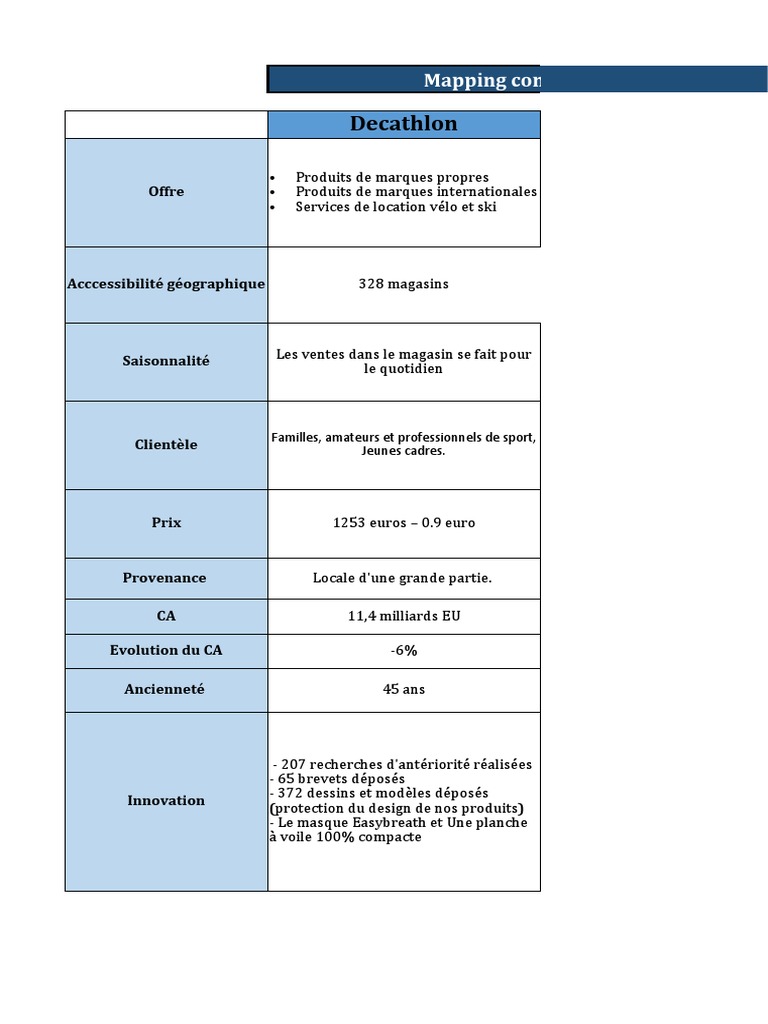 Mapping con

|  | Decathlon |
|---|---|
| Offre | • Produits de marques propres • Produits de marques internationales • Services de location vélo et ski |
| Acccessibilité géographique | 328 magasins |
| Saisonnalité | Les ventes dans le magasin se fait pour le quotidien |
| Clientèle | Familles, amateurs et professionnels de sport, Jeunes cadres. |
| Prix | 1253 euros – 0.9 euro |
| Provenance | Locale d'une grande partie. |
| CA | 11,4 milliards EU |
| Evolution du CA | -6% |
| Ancienneté | 45 ans |
| Innovation | - 207 recherches d'antériorité réalisées - 65 brevets déposés - 372 dessins et modèles déposés (protection du design de nos produits) - Le masque Easybreath et Une planche à voile 100% compacte |